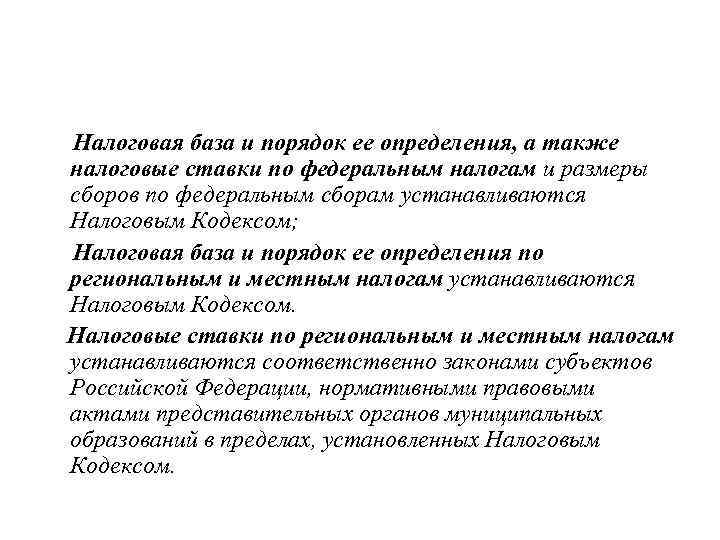 Налоговая база и порядок ее определения, а также налоговые ставки по федеральным налогам и размеры сборов по федеральным сборам устанавливаются Налоговым Кодексом;

Налоговая база и порядок ее определения по региональным и местным налогам устанавливаются Налоговым Кодексом.

Налоговые ставки по региональным и местным налогам устанавливаются соответственно законами субъектов Российской Федерации, нормативными правовыми актами представительных органов муниципальных образований в пределах, установленных Налоговым Кодексом.